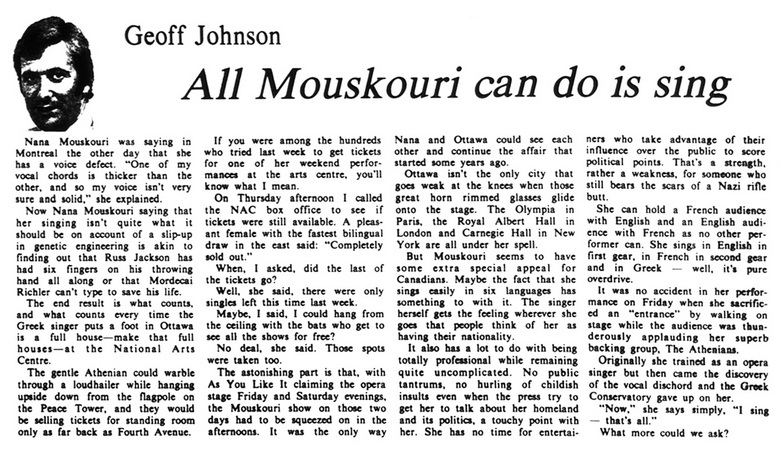 Geoff Johnson

All Mouskouri can do is sing

Nana Mouskouri was saying in Montreal the other day that she has a voice defect. "One of my vocal chords is thicker than the other, and so my voice isn't very sure and solid," she explained.

Now Nana Mouskouri saying that her singing isn't quite what it should be on account of a slip-up in genetic engineering is akin to finding out that Russ Jackson has had six fingers on his throwing hand all along or that Mordecai Richler can't type to save his life.

The end result is what counts, and what counts every time the Greek singer puts a foot in Ottawa is a full house—make that full houses—at the National Arts Centre.

The gentle Athenian could warble through a loudhailer while hanging upside down from the flagpole on the Peace Tower, and they would be selling tickets for standing room only as far back as Fourth Avenue.

If you were among the hundreds who tried last week to get tickets for one of her weekend performances at the arts centre, you'll know what I mean.

On Thursday afternoon I called the NAC box office to see if tickets were still available. A pleasant female with the fastest bilingual draw in the east said: "Completely sold out."

When, I asked, did the last of the tickets go?

Well, she said, there were only singles left this time last week.

Maybe, I said, I could hang from the ceiling with the bats who get to see all the shows for free?

No deal, she said. Those spots were taken too.

The astonishing part is that, with As You Like It claiming the opera stage Friday and Saturday evenings, the Mouskouri show on those two days had to be squeezed on in the afternoons. It was the only way Nana and Ottawa could see each other and continue the affair that started some years ago.

Ottawa isn't the only city that goes weak at the knees when those great horn rimmed glasses glide onto the stage. The Olympia in Paris, the Royal Albert Hall in London and Carnegie Hall in New York are all under her spell.

But Mouskouri seems to have some extra special appeal for Canadians. Maybe the fact that she sings easily in six languages has something to with it. The singer herself gets the feeling wherever she goes that people think of her as having their nationality.

It also has a lot to do with being totally professional while remaining quite uncomplicated. No public tantrums, no hurling of childish insults even when the press try to get her to talk about her homeland and its politics, a touchy point with her. She has no time for entertainers who take advantage of their influence over the public to score political points. That's a strength, rather a weakness, for someone who still bears the scars of a Nazi rifle butt.

She can hold a French audience with English and an English audience with French as no other performer can. She sings in English in first gear, in French in second gear and in Greek — well, it's pure overdrive.

It was no accident in her performance on Friday when she sacrificed an "entrance" by walking on stage while the audience was thunderously applauding her superb backing group, The Athenians.

Originally she trained as an opera singer but then came the discovery of the vocal dischord and the Greek Conservatory gave up on her.

"Now," she says simply, "I sing — that's all."

What more could we ask?